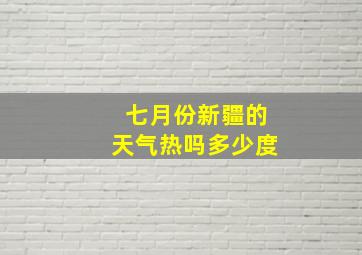 七月份新疆的
天气热吗多少度